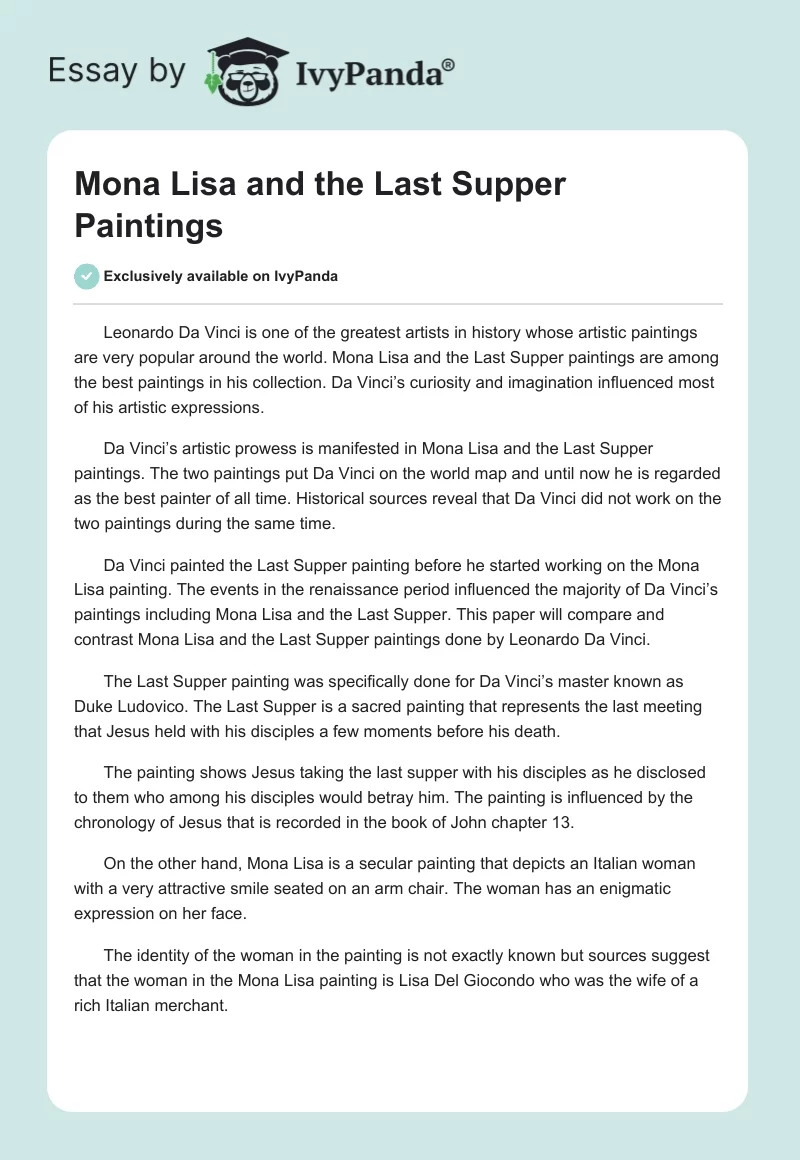 Essay by IvyPanda®

Mona Lisa and the Last Supper Paintings

Exclusively available on IvyPanda

Leonardo Da Vinci is one of the greatest artists in history whose artistic paintings are very popular around the world. Mona Lisa and the Last Supper paintings are among the best paintings in his collection. Da Vinci's curiosity and imagination influenced most of his artistic expressions.

Da Vinci's artistic prowess is manifested in Mona Lisa and the Last Supper paintings. The two paintings put Da Vinci on the world map and until now he is regarded as the best painter of all time. Historical sources reveal that Da Vinci did not work on the two paintings during the same time.

Da Vinci painted the Last Supper painting before he started working on the Mona Lisa painting. The events in the renaissance period influenced the majority of Da Vinci's paintings including Mona Lisa and the Last Supper. This paper will compare and contrast Mona Lisa and the Last Supper paintings done by Leonardo Da Vinci.

The Last Supper painting was specifically done for Da Vinci's master known as Duke Ludovico. The Last Supper is a sacred painting that represents the last meeting that Jesus held with his disciples a few moments before his death.

The painting shows Jesus taking the last supper with his disciples as he disclosed to them who among his disciples would betray him. The painting is influenced by the chronology of Jesus that is recorded in the book of John chapter 13.

On the other hand, Mona Lisa is a secular painting that depicts an Italian woman with a very attractive smile seated on an arm chair. The woman has an enigmatic expression on her face.

The identity of the woman in the painting is not exactly known but sources suggest that the woman in the Mona Lisa painting is Lisa Del Giocondo who was the wife of a rich Italian merchant.